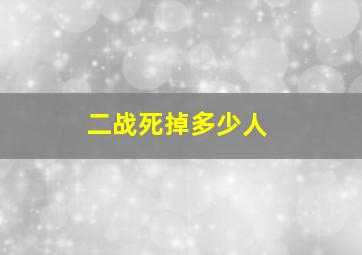 二战死掉多少人